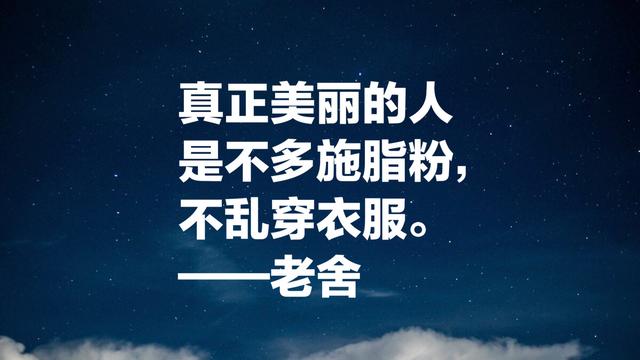 真正美丽的人
是不多施脂粉，
不乱穿衣服。
——老舍